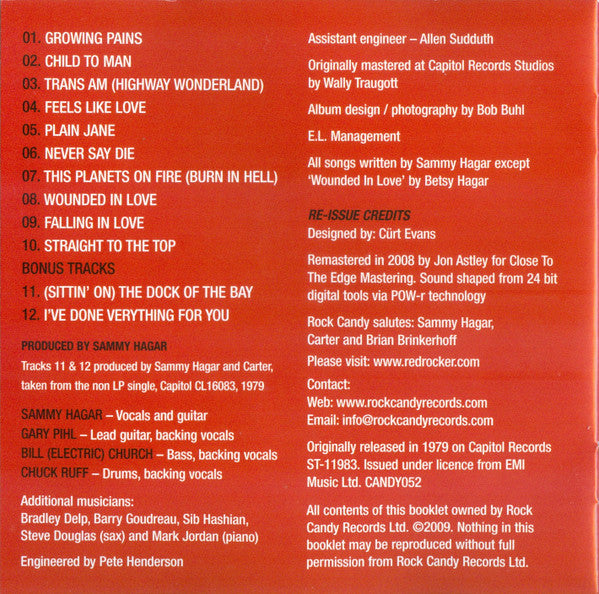 01. GROWING PAINS
02. CHILD TO MAN
03. TRANS AM (HIGHWAY WONDERLAND)
04. FEELS LIKE LOVE
05. PLAIN JANE
06. NEVER SAY DIE
07. THIS PLANETS ON FIRE (BURN IN HELL)
08. WOUNDED IN LOVE
09. FALLING IN LOVE
10. STRAIGHT TO THE TOP
BONUS TRACKS
11. (SITTIN' ON) THE DOCK OF THE BAY
12. I'VE DONE VERYTHING FOR YOU

PRODUCED BY SAMMY HAGAR
Tracks 11 & 12 produced by Sammy Hagar and Carter, taken from the non LP single, Capitol CL16083, 1979

SAMMY HAGAR – Vocals and guitar
GARY PIHL – Lead guitar, backing vocals
BILL (ELECTRIC) CHURCH – Bass, backing vocals
CHUCK RUFF – Drums, backing vocals

Additional musicians:
Bradley Delp, Barry Goudreau, Sib Hashian, Steve Douglas (sax) and Mark Jordan (piano)

Engineered by Pete Henderson

Assistant engineer – Allen Sudduth

Originally mastered at Capitol Records Studios by Wally Traugott

Album design / photography by Bob Buhl

E.L. Management

All songs written by Sammy Hagar except 'Wounded In Love' by Betsy Hagar

RE-ISSUE CREDITS
Designed by: Cürt Evans

Remastered in 2008 by Jon Astley for Close To The Edge Mastering. Sound shaped from 24 bit digital tools via POW-r technology

Rock Candy salutes: Sammy Hagar, Carter and Brian Brinkerhoff

Please visit: www.redrocker.com

Contact:
Web: www.rockcandyrecords.com
Email: info@rockcandyrecords.com

Originally released in 1979 on Capitol Records ST-11983. Issued under licence from EMI Music Ltd. CANDY052

All contents of this booklet owned by Rock Candy Records Ltd. ©2009. Nothing in this booklet may be reproduced without full permission from Rock Candy Records Ltd.